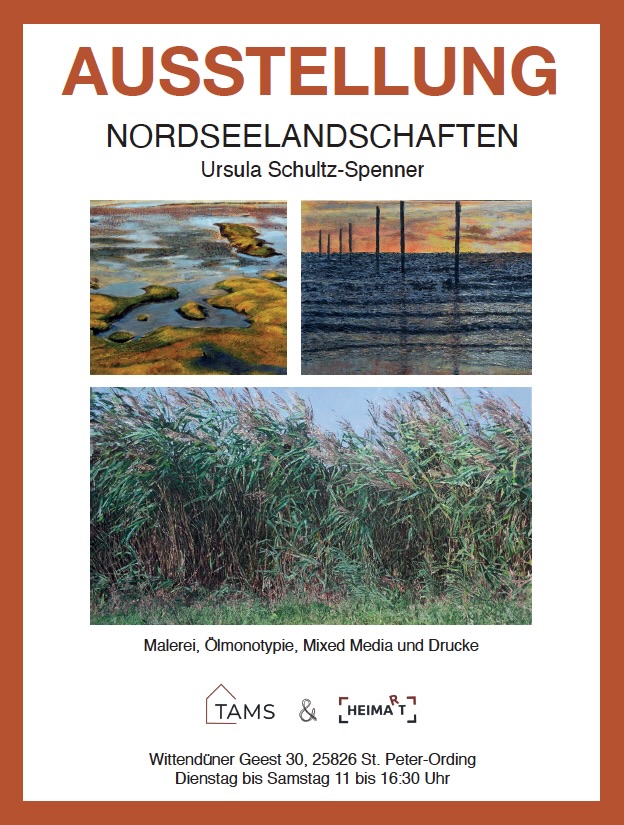 AUSSTELLUNG

NORDSEELANDSCHAFTEN

Ursula Schultz-Spenner

Malerei, Ölmonotypie, Mixed Media und Drucke

TAMS & HEIMART

Wittendüner Geest 30, 25826 St. Peter-Ording
Dienstag bis Samstag 11 bis 16:30 Uhr